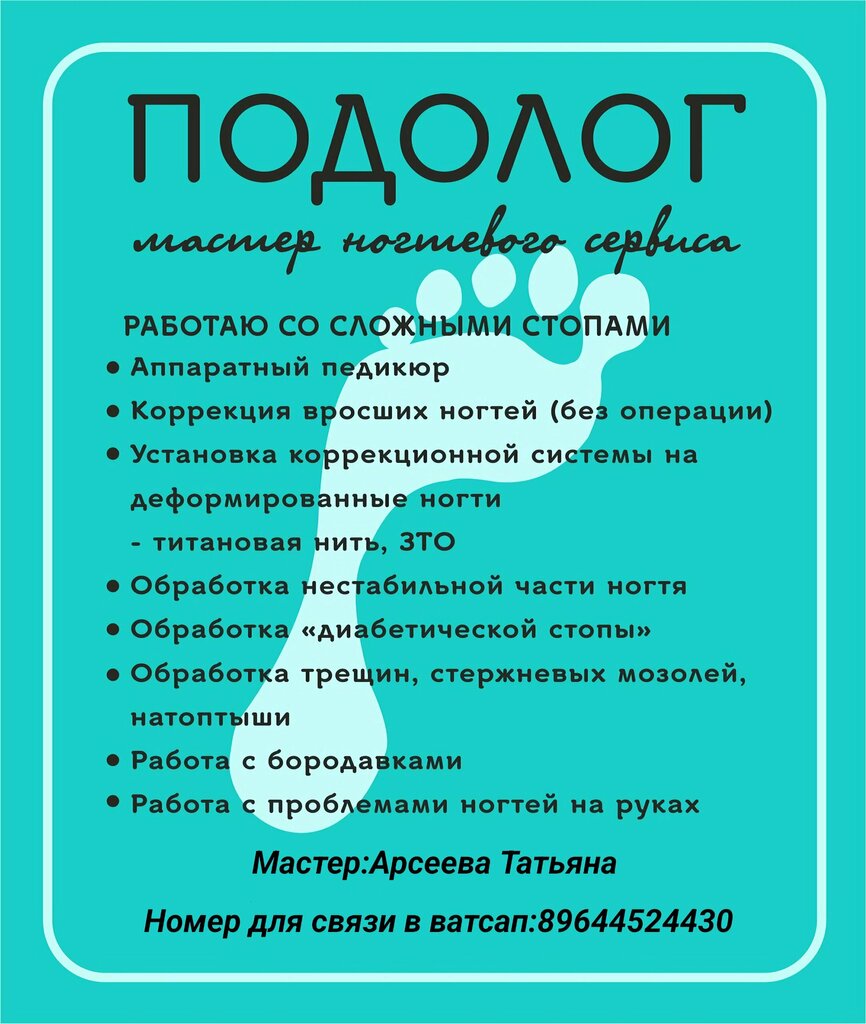 ПОДОЛОГ

мастер ногтевого сервиса

РАБОТАЮ СО СЛОЖНЫМИ СТОПАМИ

• Аппаратный педикюр
• Коррекция вросших ногтей (без операции)
• Установка коррекционной системы на деформированные ногти
- титановая нить, ЗТО
• Обработка нестабильной части ногтя
• Обработка «диабетической стопы»
• Обработка трещин, стержневых мозолей, натоптыши
• Работа с бородавками
• Работа с проблемами ногтей на руках

Мастер:Арсеева Татьяна

Номер для связи в ватсап:89644524430